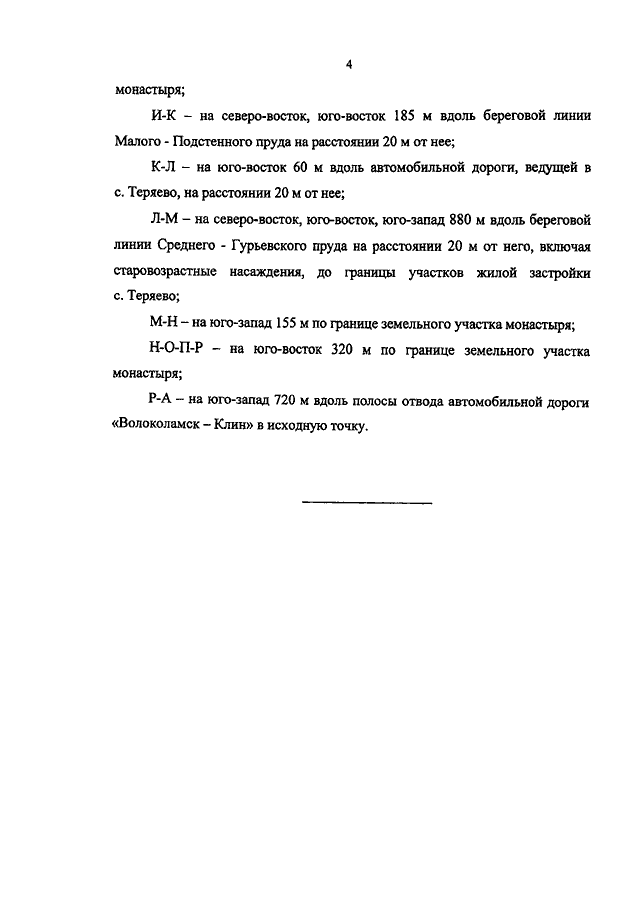 4

монастыря;

И-К – на северо-восток, юго-восток 185 м вдоль береговой линии Малого - Подстенного пруда на расстоянии 20 м от нее;

К-Л – на юго-восток 60 м вдоль автомобильной дороги, ведущей в с. Теряево, на расстоянии 20 м от нее;

Л-М – на северо-восток, юго-восток, юго-запад 880 м вдоль береговой линии Среднего - Гурьевского пруда на расстоянии 20 м от него, включая старовозрастные насаждения, до границы участков жилой застройки с. Теряево;

М-Н – на юго-запад 155 м по границе земельного участка монастыря;

Н-О-П-Р – на юго-восток 320 м по границе земельного участка монастыря;

Р-А – на юго-запад 720 м вдоль полосы отвода автомобильной дороги «Волоколамск – Клин» в исходную точку.